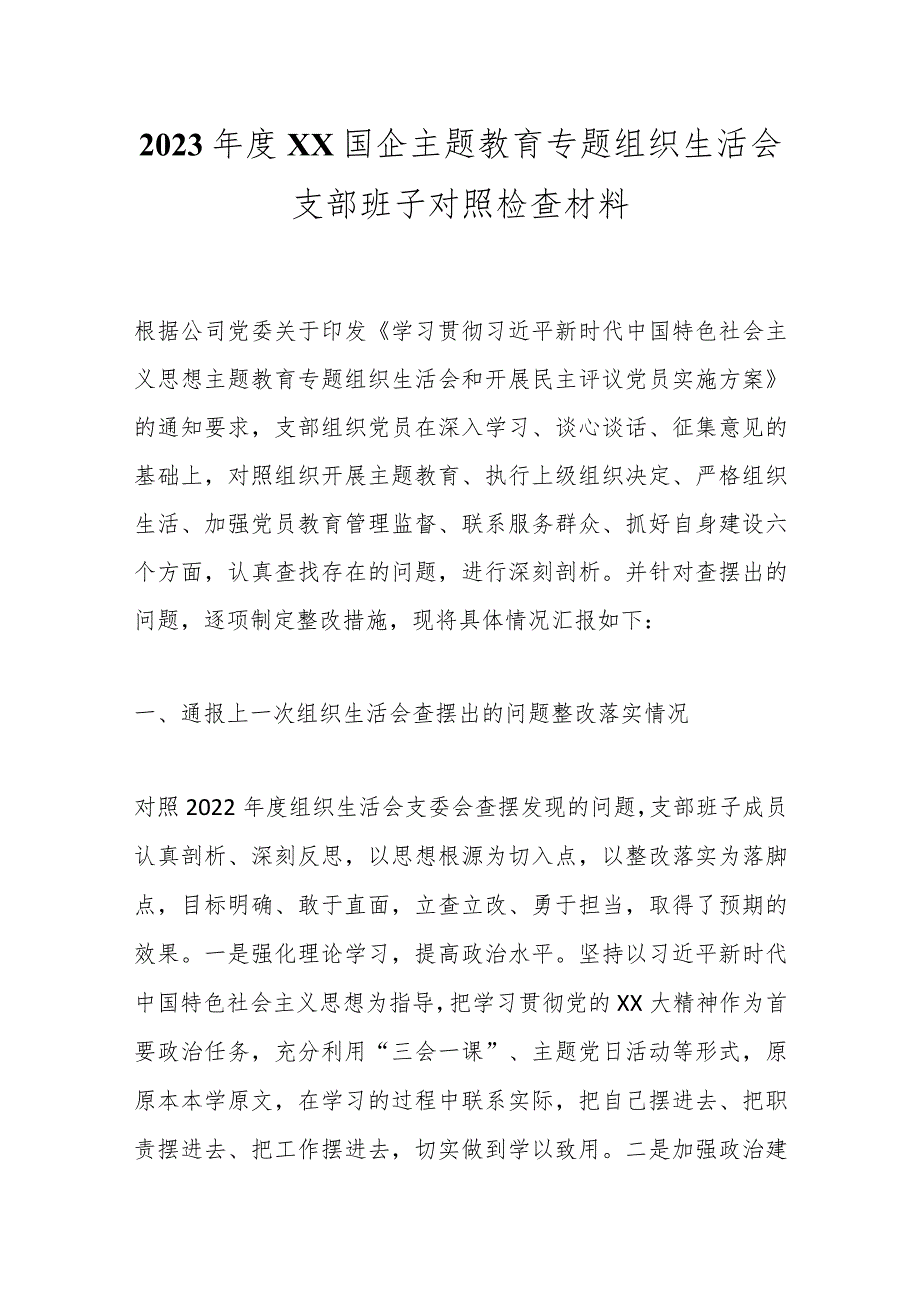 2023年度XX国企主题教育专题组织生活会支部班子对照检查材料

根据公司党委关于印发《学习贯彻习近平新时代中国特色社会主义思想主题教育专题组织生活会和开展民主评议党员实施方案》的通知要求，支部组织党员在深入学习、谈心谈话、征集意见的基础上，对照组织开展主题教育、执行上级组织决定、严格组织生活、加强党员教育管理监督、联系服务群众、抓好自身建设六个方面，认真查找存在的问题，进行深刻剖析。并针对查摆出的问题，逐项制定整改措施，现将具体情况汇报如下：

一、通报上一次组织生活会查摆出的问题整改落实情况

对照2022年度组织生活会支委会查摆发现的问题，支部班子成员认真剖析、深刻反思，以思想根源为切入点，以整改落实为落脚点，目标明确、敢于直面，立查立改、勇于担当，取得了预期的效果。一是强化理论学习，提高政治水平。坚持以习近平新时代中国特色社会主义思想为指导，把学习贯彻党的XX大精神作为首要政治任务，充分利用“三会一课”、主题党日活动等形式，原原本本学原文，在学习的过程中联系实际，把自己摆进去、把职责摆进去、把工作摆进去，切实做到学以致用。二是加强政治建